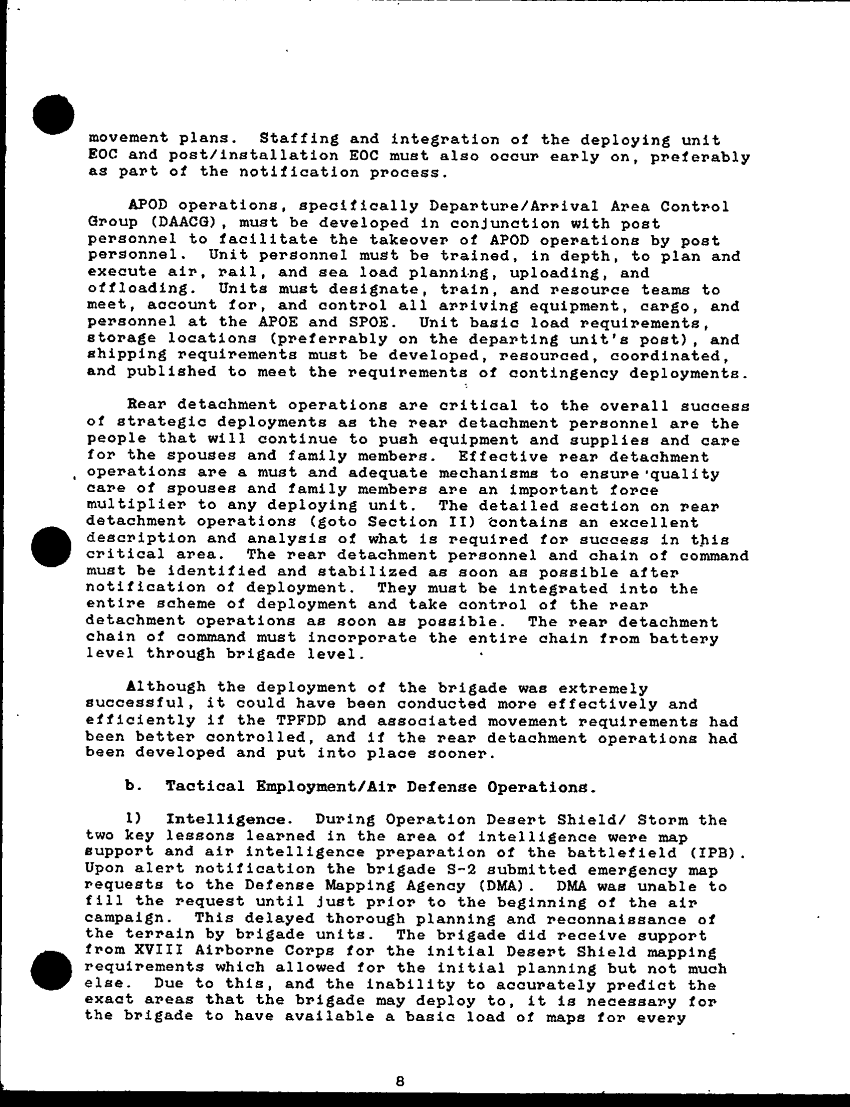 movement plans. Staffing and integration of the deploying unit EOC and post/installation EOC must also occur early on, preferably as part of the notification process.

APOD operations, specifically Departure/Arrival Area Control Group (DAACG), must be developed in conjunction with post personnel to facilitate the takeover of APOD operations by post personnel. Unit personnel must be trained, in depth, to plan and execute air, rail, and sea load planning, uploading, and offloading. Units must designate, train, and resource teams to meet, account for, and control all arriving equipment, cargo, and personnel at the APOE and SPOE. Unit basic load requirements, storage locations (preferrably on the departing unit's post), and shipping requirements must be developed, resourced, coordinated, and published to meet the requirements of contingency deployments.

Rear detachment operations are critical to the overall success of strategic deployments as the rear detachment personnel are the people that will continue to push equipment and supplies and care for the spouses and family members. Effective rear detachment operations are a must and adequate mechanisms to ensure quality care of spouses and family members are an important force multiplier to any deploying unit. The detailed section on rear detachment operations (goto Section II) contains an excellent description and analysis of what is required for success in this critical area. The rear detachment personnel and chain of command must be identified and stabilized as soon as possible after notification of deployment. They must be integrated into the entire scheme of deployment and take control of the rear detachment operations as soon as possible. The rear detachment chain of command must incorporate the entire chain from battery level through brigade level.

Although the deployment of the brigade was extremely successful, it could have been conducted more effectively and efficiently if the TPFDD and associated movement requirements had been better controlled, and if the rear detachment operations had been developed and put into place sooner.

b. Tactical Employment/Air Defense Operations.

1) Intelligence. During Operation Desert Shield/ Storm the two key lessons learned in the area of intelligence were map support and air intelligence preparation of the battlefield (IPB). Upon alert notification the brigade S-2 submitted emergency map requests to the Defense Mapping Agency (DMA). DMA was unable to fill the request until just prior to the beginning of the air campaign. This delayed thorough planning and reconnaissance of the terrain by brigade units. The brigade did receive support from XVIII Airborne Corps for the initial Desert Shield mapping requirements which allowed for the initial planning but not much else. Due to this, and the inability to accurately predict the exact areas that the brigade may deploy to, it is necessary for the brigade to have available a basic load of maps for every

8